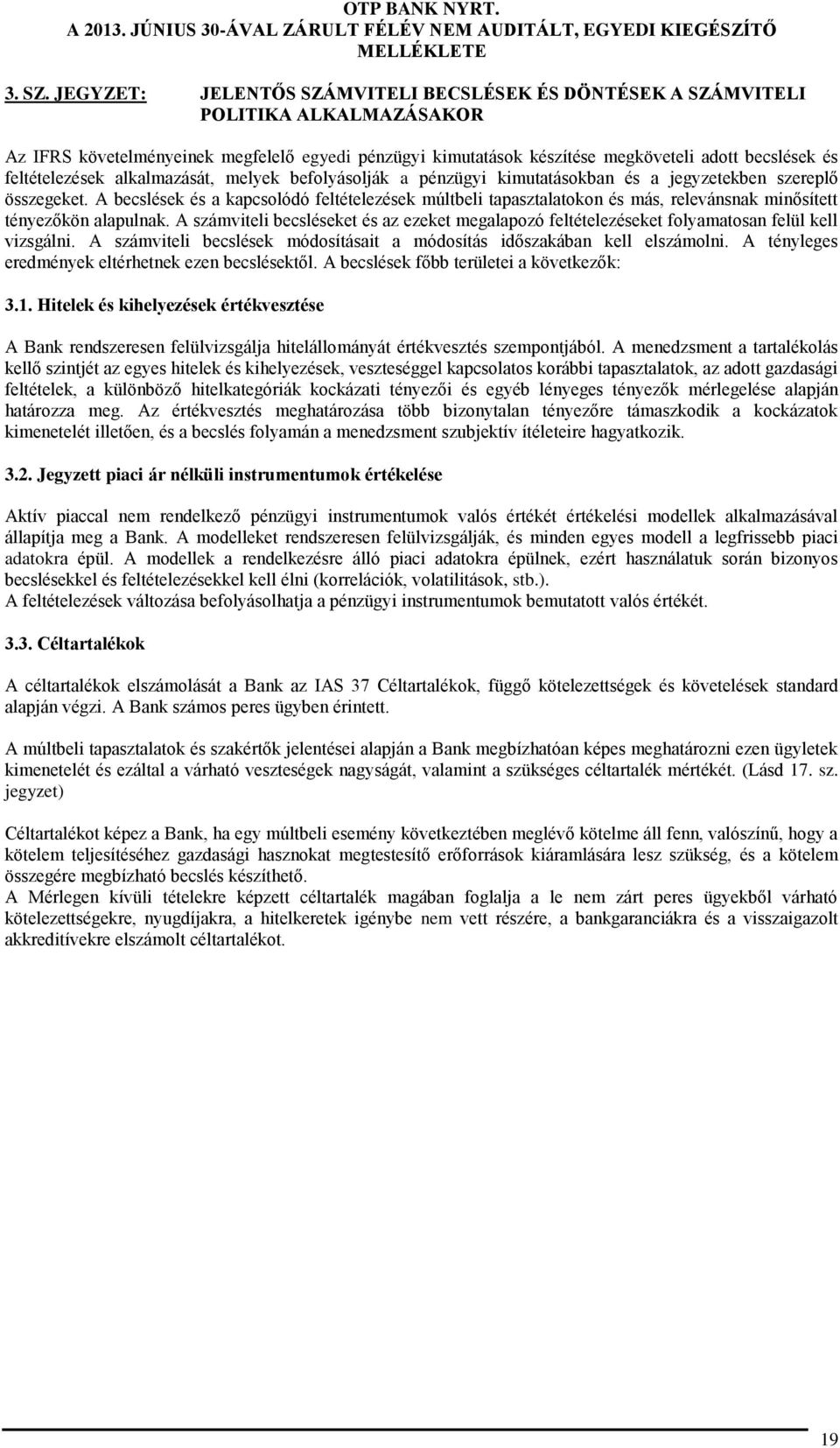 OTP BANK NYRT.
A 2013. JÚNIUS 30-ÁVAL ZÁRULT FÉLÉV NEM AUDITÁLT, EGYEDI KIEGÉSZÍTŐ MELLÉKLETE

3. SZ. JEGYZET: JELENTŐS SZÁMVITELI BECSLÉSEK ÉS DÖNTÉSEK A SZÁMVITELI POLITIKA ALKALMAZÁSAKOR

Az IFRS követelményeinek megfelelő egyedi pénzügyi kimutatások készítése megköveteli adott becslések és feltételezések alkalmazását, melyek befolyásolják a pénzügyi kimutatásokban és a jegyzetekben szereplő összegeket. A becslések és a kapcsolódó feltételezések múltbeli tapasztalatokon és más, relevánsnak minősített tényezőkön alapulnak. A számviteli becsléseket és az ezeket megalapozó feltételezéseket folyamatosan felül kell vizsgálni. A számviteli becslések módosításait a módosítás időszakában kell elszámolni. A tényleges eredmények eltérhetnek ezen becslésektől. A becslések főbb területei a következők:

3.1. Hitelek és kihelyezések értékvesztése

A Bank rendszeresen felülvizsgálja hitelállományát értékvesztés szempontjából. A menedzsment a tartalékolás kellő szintjét az egyes hitelek és kihelyezések, veszteséggel kapcsolatos korábbi tapasztalatok, az adott gazdasági feltételek, a különböző hitelkategóriák kockázati tényezői és egyéb lényeges tényezők mérlegelése alapján határozza meg. Az értékvesztés meghatározása több bizonytalan tényezőre támaszkodik a kockázatok kimenetelét illetően, és a becslés folyamán a menedzsment szubjektív ítéleteire hagyatkozik.

3.2. Jegyzett piaci ár nélküli instrumentumok értékelése

Aktív piaccal nem rendelkező pénzügyi instrumentumok valós értékét értékelési modellek alkalmazásával állapítja meg a Bank. A modelleket rendszeresen felülvizsgálják, és minden egyes modell a legfrissebb piaci adatokra épül. A modellek a rendelkezésre álló piaci adatokra épülnek, ezért használatuk során bizonyos becslésekkel és feltételezésekkel kell élni (korrelációk, volatilitások, stb.).
A feltételezések változása befolyásolhatja a pénzügyi instrumentumok bemutatott valós értékét.

3.3. Céltartalékok

A céltartalékok elszámolását a Bank az IAS 37 Céltartalékok, függő kötelezettségek és követelések standard alapján végzi. A Bank számos peres ügyben érintett.

A múltbeli tapasztalatok és szakértők jelentései alapján a Bank megbízhatóan képes meghatározni ezen ügyletek kimenetelét és ezáltal a várható veszteségek nagyságát, valamint a szükséges céltartalék mértékét. (Lásd 17. sz. jegyzet)

Céltartalékot képez a Bank, ha egy múltbeli esemény következtében meglévő kötelme áll fenn, valószínű, hogy a kötelem teljesítéséhez gazdasági hasznokat megtestesítő erőforrások kiáramlására lesz szükség, és a kötelem összegére megbízható becslés készíthető.
A Mérlegen kívüli tételekre képzett céltartalék magában foglalja a le nem zárt peres ügyekből várható kötelezettségekre, nyugdíjakra, a hitelkeretek igénybe nem vett részére, a bankgaranciákra és a visszaigazolt akkreditívekre elszámolt céltartalékot.

19